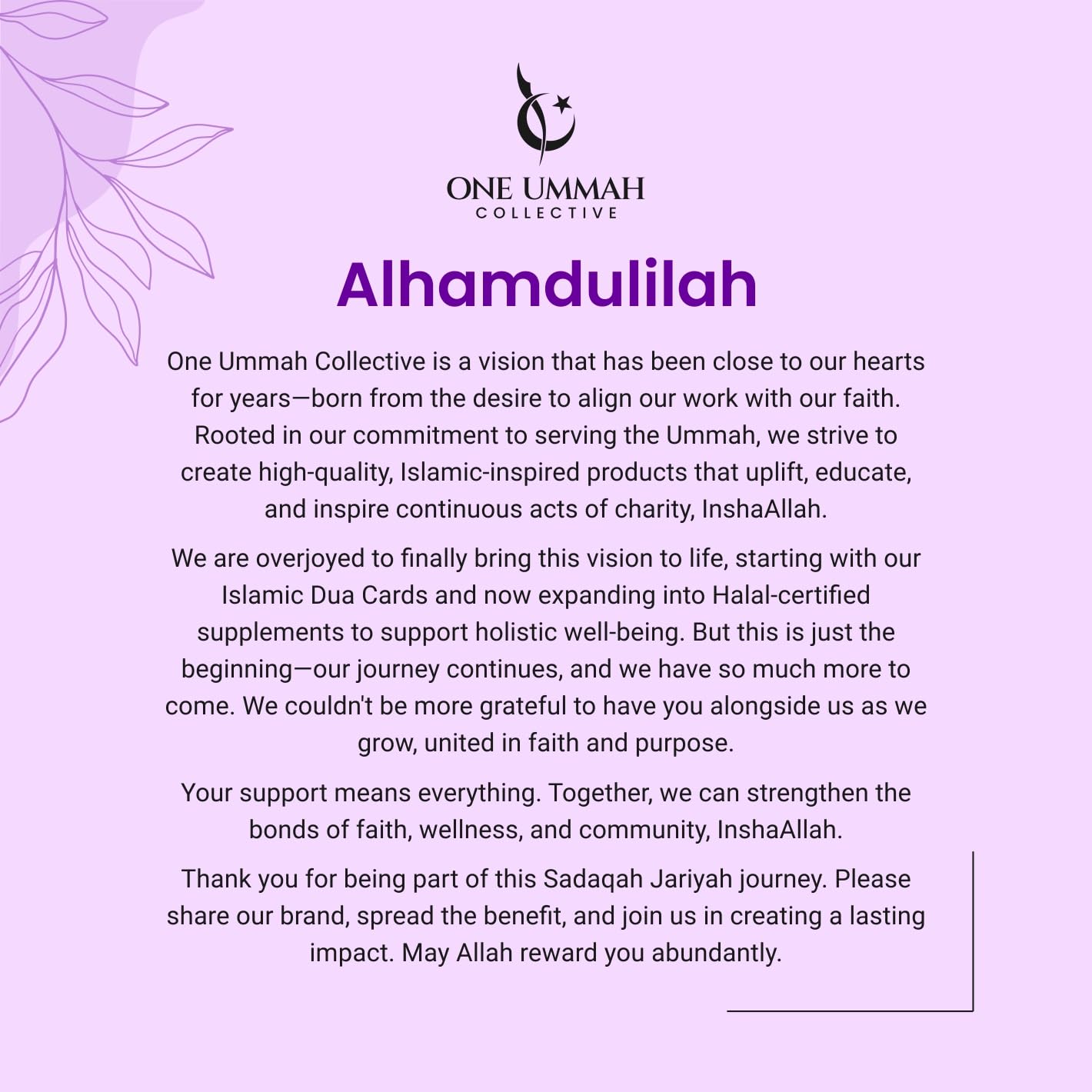 ONE UMMAH
COLLECTIVE

Alhamdulilah

One Ummah Collective is a vision that has been close to our hearts for years—born from the desire to align our work with our faith. Rooted in our commitment to serving the Ummah, we strive to create high-quality, Islamic-inspired products that uplift, educate, and inspire continuous acts of charity, InshaAllah.

We are overjoyed to finally bring this vision to life, starting with our Islamic Dua Cards and now expanding into Halal-certified supplements to support holistic well-being. But this is just the beginning—our journey continues, and we have so much more to come. We couldn't be more grateful to have you alongside us as we grow, united in faith and purpose.

Your support means everything. Together, we can strengthen the bonds of faith, wellness, and community, InshaAllah.

Thank you for being part of this Sadaqah Jariyah journey. Please share our brand, spread the benefit, and join us in creating a lasting impact. May Allah reward you abundantly.